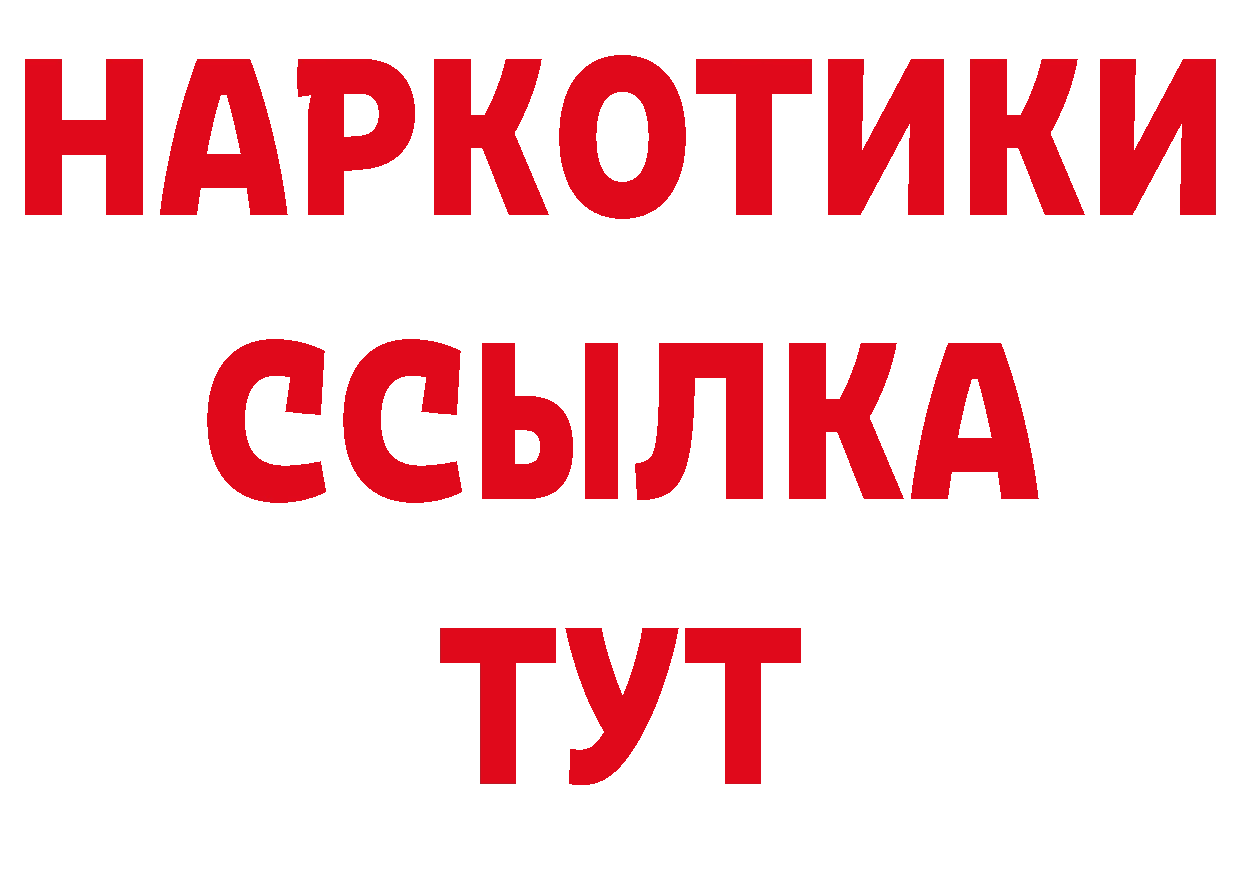 НАРКОТИКИ
ССЫЛКА
ТУТ